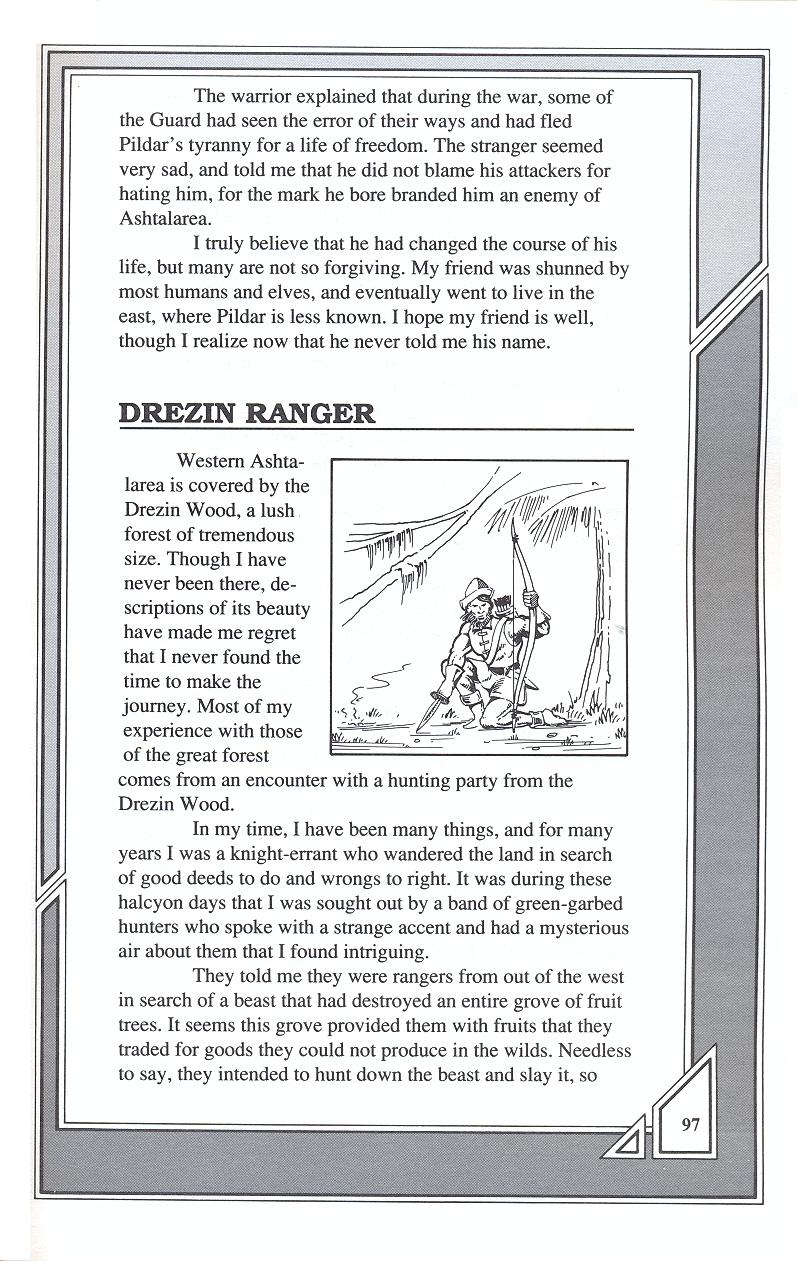 The warrior explained that during the war, some of the Guard had seen the error of their ways and had fled Pildar's tyranny for a life of freedom. The stranger seemed very sad, and told me that he did not blame his attackers for hating him, for the mark he bore branded him an enemy of Ashtalarea.

I truly believe that he had changed the course of his life, but many are not so forgiving. My friend was shunned by most humans and elves, and eventually went to live in the east, where Pildar is less known. I hope my friend is well, though I realize now that he never told me his name.

DREZIN RANGER

Western Ashtalarea is covered by the Drezin Wood, a lush forest of tremendous size. Though I have never been there, descriptions of its beauty have made me regret that I never found the time to make the journey. Most of my experience with those of the great forest comes from an encounter with a hunting party from the Drezin Wood.

In my time, I have been many things, and for many years I was a knight-errant who wandered the land in search of good deeds to do and wrongs to right. It was during these halcyon days that I was sought out by a band of green-garbed hunters who spoke with a strange accent and had a mysterious air about them that I found intriguing.

They told me they were rangers from out of the west in search of a beast that had destroyed an entire grove of fruit trees. It seems this grove provided them with fruits that they traded for goods they could not produce in the wilds. Needless to say, they intended to hunt down the beast and slay it, so

97